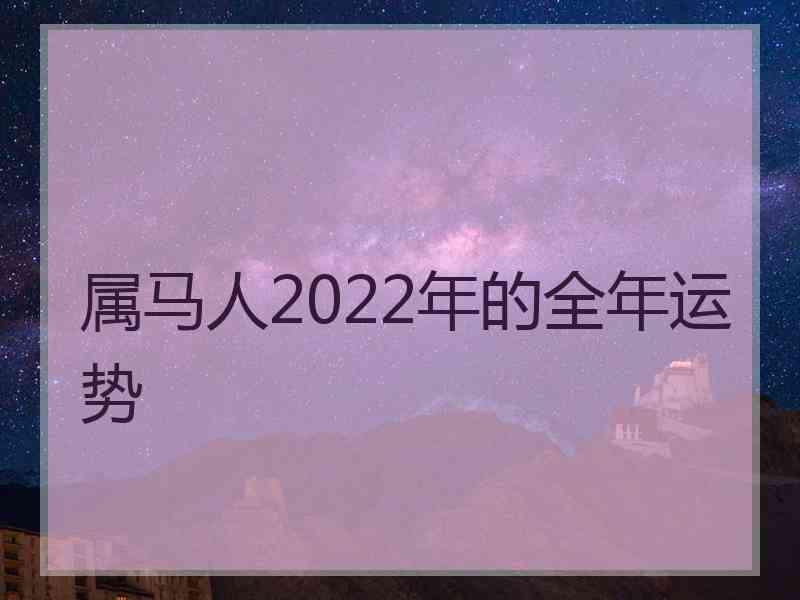 属马人2022年的全年运势